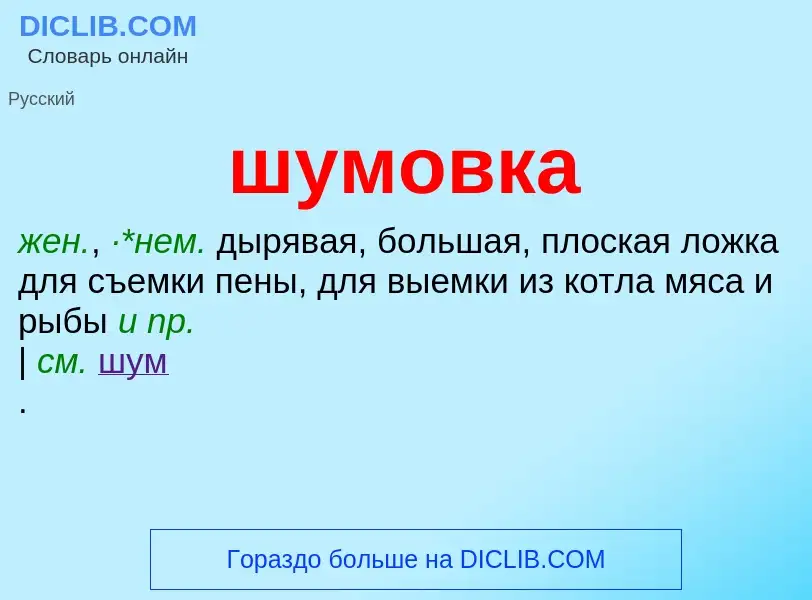 DICLIB.COM
Словарь онлайн

Русский

шумовка

жен., ·*нем. дырявая, большая, плоская ложка для съемки пены, для выемки из котла мяса и рыбы и пр.
| см. шум
.

Гораздо больше на DICLIB.COM